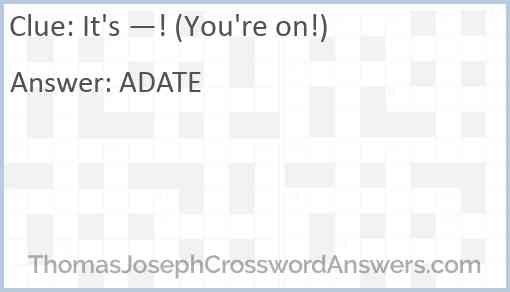 Clue: It's —! (You're on!)

Answer: ADATE

ThomasJosephCrosswordAnswers.com